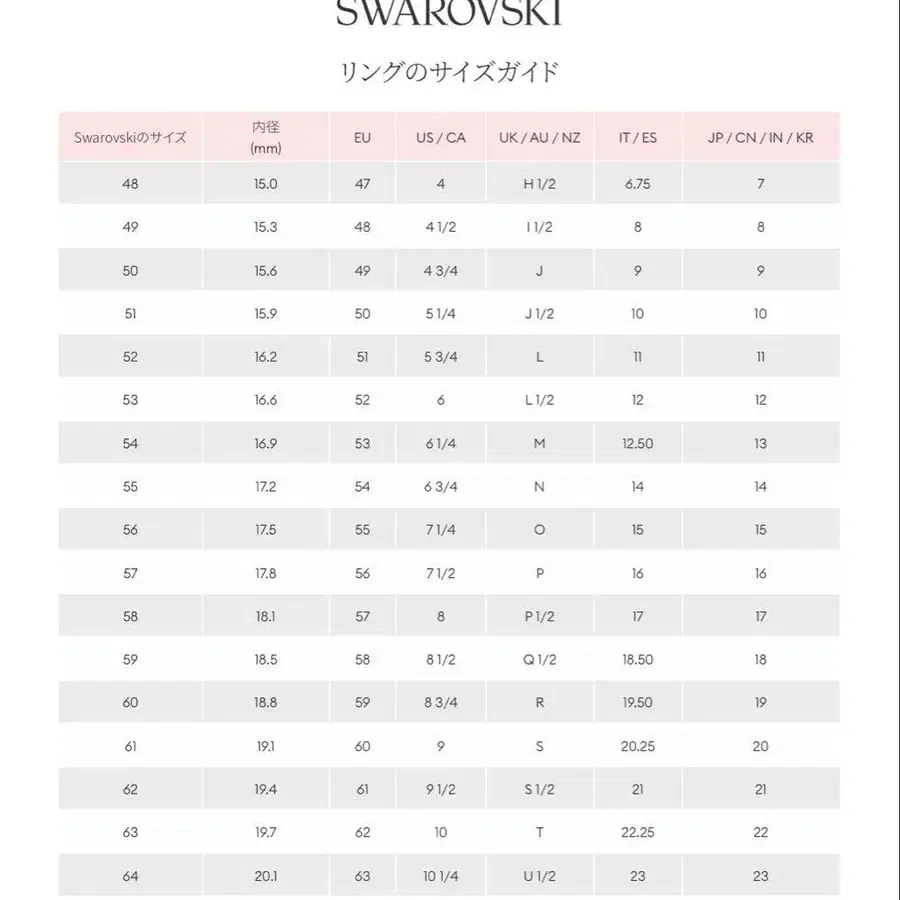 SWAROVSKI

リングのサイズガイド

| Swarovskiのサイズ | 内径 (mm) | EU | US / CA | UK / AU / NZ | IT / ES | JP / CN / IN / KR |
|---|---|---|---|---|---|---|
| 48 | 15.0 | 47 | 4 | H 1/2 | 6.75 | 7 |
| 49 | 15.3 | 48 | 4 1/2 | I 1/2 | 8 | 8 |
| 50 | 15.6 | 49 | 4 3/4 | J | 9 | 9 |
| 51 | 15.9 | 50 | 5 1/4 | J 1/2 | 10 | 10 |
| 52 | 16.2 | 51 | 5 3/4 | L | 11 | 11 |
| 53 | 16.6 | 52 | 6 | L 1/2 | 12 | 12 |
| 54 | 16.9 | 53 | 6 1/4 | M | 12.50 | 13 |
| 55 | 17.2 | 54 | 6 3/4 | N | 14 | 14 |
| 56 | 17.5 | 55 | 7 1/4 | O | 15 | 15 |
| 57 | 17.8 | 56 | 7 1/2 | P | 16 | 16 |
| 58 | 18.1 | 57 | 8 | P 1/2 | 17 | 17 |
| 59 | 18.5 | 58 | 8 1/2 | Q 1/2 | 18.50 | 18 |
| 60 | 18.8 | 59 | 8 3/4 | R | 19.50 | 19 |
| 61 | 19.1 | 60 | 9 | S | 20.25 | 20 |
| 62 | 19.4 | 61 | 9 1/2 | S 1/2 | 21 | 21 |
| 63 | 19.7 | 62 | 10 | T | 22.25 | 22 |
| 64 | 20.1 | 63 | 10 1/4 | U 1/2 | 23 | 23 |